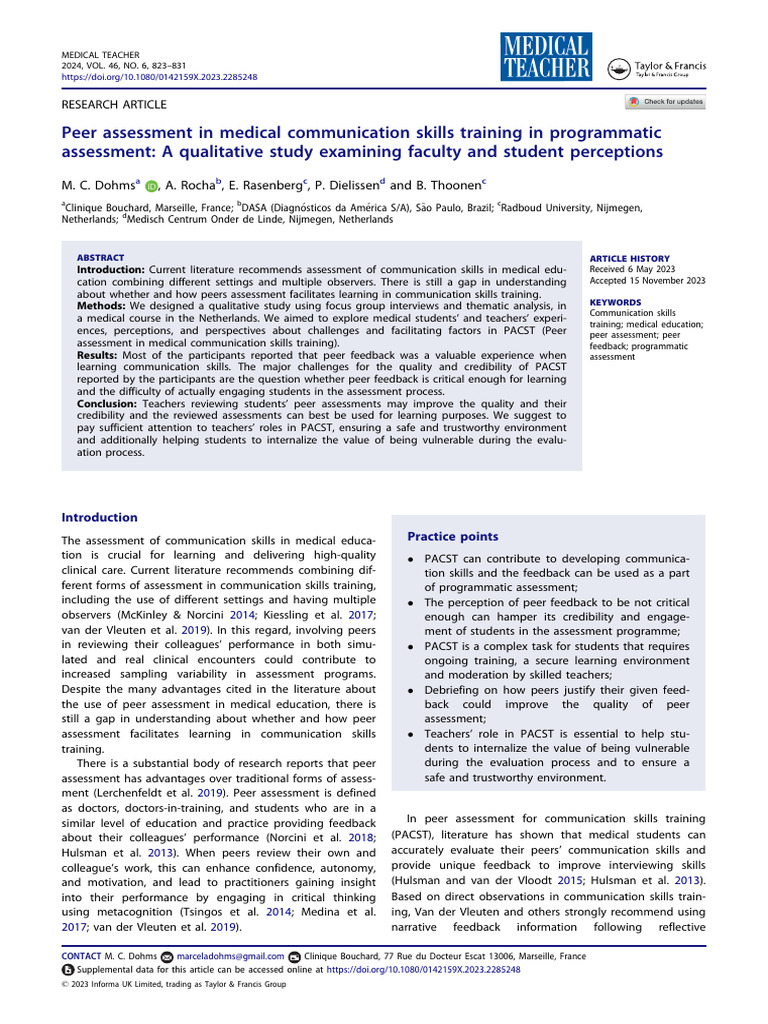 MEDICAL TEACHER
2024, VOL. 46, NO. 6, 823–831
https://doi.org/10.1080/0142159X.2023.2285248

MEDICAL TEACHER

Taylor & Francis
Taylor & Francis Group

RESEARCH ARTICLE

Check for updates

Peer assessment in medical communication skills training in programmatic assessment: A qualitative study examining faculty and student perceptions

M. C. Dohms$^a$, A. Rocha$^b$, E. Rasenberg$^c$, P. Dielissen$^d$ and B. Thoonen$^c$

$^a$Clinique Bouchard, Marseille, France; $^b$DASA (Diagnósticos da América S/A), São Paulo, Brazil; $^c$Radboud University, Nijmegen, Netherlands; $^d$Medisch Centrum Onder de Linde, Nijmegen, Netherlands

ABSTRACT
Introduction: Current literature recommends assessment of communication skills in medical education combining different settings and multiple observers. There is still a gap in understanding about whether and how peers assessment facilitates learning in communication skills training.
Methods: We designed a qualitative study using focus group interviews and thematic analysis, in a medical course in the Netherlands. We aimed to explore medical students' and teachers' experiences, perceptions, and perspectives about challenges and facilitating factors in PACST (Peer assessment in medical communication skills training).
Results: Most of the participants reported that peer feedback was a valuable experience when learning communication skills. The major challenges for the quality and credibility of PACST reported by the participants are the question whether peer feedback is critical enough for learning and the difficulty of actually engaging students in the assessment process.
Conclusion: Teachers reviewing students' peer assessments may improve the quality and their credibility and the reviewed assessments can best be used for learning purposes. We suggest to pay sufficient attention to teachers' roles in PACST, ensuring a safe and trustworthy environment and additionally helping students to internalize the value of being vulnerable during the evaluation process.

ARTICLE HISTORY
Received 6 May 2023
Accepted 15 November 2023

KEYWORDS
Communication skills training; medical education; peer assessment; peer feedback; programmatic assessment

Introduction

The assessment of communication skills in medical education is crucial for learning and delivering high-quality clinical care. Current literature recommends combining different forms of assessment in communication skills training, including the use of different settings and having multiple observers (McKinley & Norcini 2014; Kiessling et al. 2017; van der Vleuten et al. 2019). In this regard, involving peers in reviewing their colleagues' performance in both simulated and real clinical encounters could contribute to increased sampling variability in assessment programs. Despite the many advantages cited in the literature about the use of peer assessment in medical education, there is still a gap in understanding about whether and how peer assessment facilitates learning in communication skills training.

There is a substantial body of research reports that peer assessment has advantages over traditional forms of assessment (Lerchenfeldt et al. 2019). Peer assessment is defined as doctors, doctors-in-training, and students who are in a similar level of education and practice providing feedback about their colleagues' performance (Norcini et al. 2018; Hulsman et al. 2013). When peers review their own and colleague's work, this can enhance confidence, autonomy, and motivation, and lead to practitioners gaining insight into their performance by engaging in critical thinking using metacognition (Tsingos et al. 2014; Medina et al. 2017; van der Vleuten et al. 2019).

Practice points

• PACST can contribute to developing communication skills and the feedback can be used as a part of programmatic assessment;
• The perception of peer feedback to be not critical enough can hamper its credibility and engagement of students in the assessment programme;
• PACST is a complex task for students that requires ongoing training, a secure learning environment and moderation by skilled teachers;
• Debriefing on how peers justify their given feedback could improve the quality of peer assessment;
• Teachers' role in PACST is essential to help students to internalize the value of being vulnerable during the evaluation process and to ensure a safe and trustworthy environment.

In peer assessment for communication skills training (PACST), literature has shown that medical students can accurately evaluate their peers' communication skills and provide unique feedback to improve interviewing skills (Hulsman and van der Vloodt 2015; Hulsman et al. 2013). Based on direct observations in communication skills training, Van der Vleuten and others strongly recommend using narrative feedback information following reflective

CONTACT M. C. Dohms marceladohms@gmail.com Clinique Bouchard, 77 Rue du Docteur Escat 13006, Marseille, France
Supplemental data for this article can be accessed online at https://doi.org/10.1080/0142159X.2023.2285248
© 2023 Informa UK Limited, trading as Taylor & Francis Group